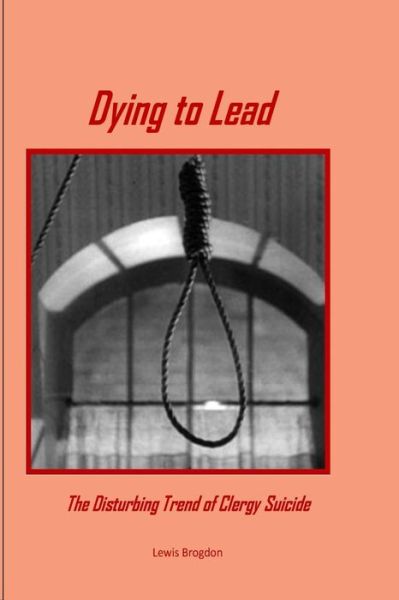 Dying to Lead

The Disturbing Trend of Clergy Suicide

Lewis Brogdon